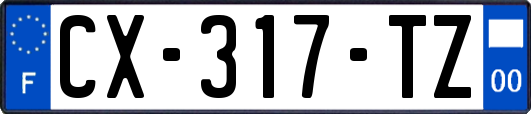 F
CX-317-TZ
00